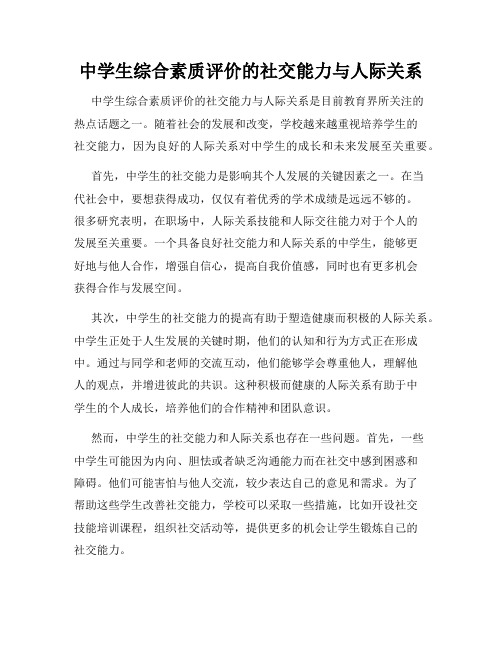 中学生综合素质评价的社交能力与人际关系

中学生综合素质评价的社交能力与人际关系是目前教育界所关注的热点话题之一。随着社会的发展和改变，学校越来越重视培养学生的社交能力，因为良好的人际关系对中学生的成长和未来发展至关重要。

首先，中学生的社交能力是影响其个人发展的关键因素之一。在当代社会中，要想获得成功，仅仅有着优秀的学术成绩是远远不够的。很多研究表明，在职场中，人际关系技能和人际交往能力对于个人的发展至关重要。一个具备良好社交能力和人际关系的中学生，能够更好地与他人合作，增强自信心，提高自我价值感，同时也有更多机会获得合作与发展空间。

其次，中学生的社交能力的提高有助于塑造健康而积极的人际关系。中学生正处于人生发展的关键时期，他们的认知和行为方式正在形成中。通过与同学和老师的交流互动，他们能够学会尊重他人，理解他人的观点，并增进彼此的共识。这种积极而健康的人际关系有助于中学生的个人成长，培养他们的合作精神和团队意识。

然而，中学生的社交能力和人际关系也存在一些问题。首先，一些中学生可能因为内向、胆怯或者缺乏沟通能力而在社交中感到困惑和障碍。他们可能害怕与他人交流，较少表达自己的意见和需求。为了帮助这些学生改善社交能力，学校可以采取一些措施，比如开设社交技能培训课程，组织社交活动等，提供更多的机会让学生锻炼自己的社交能力。